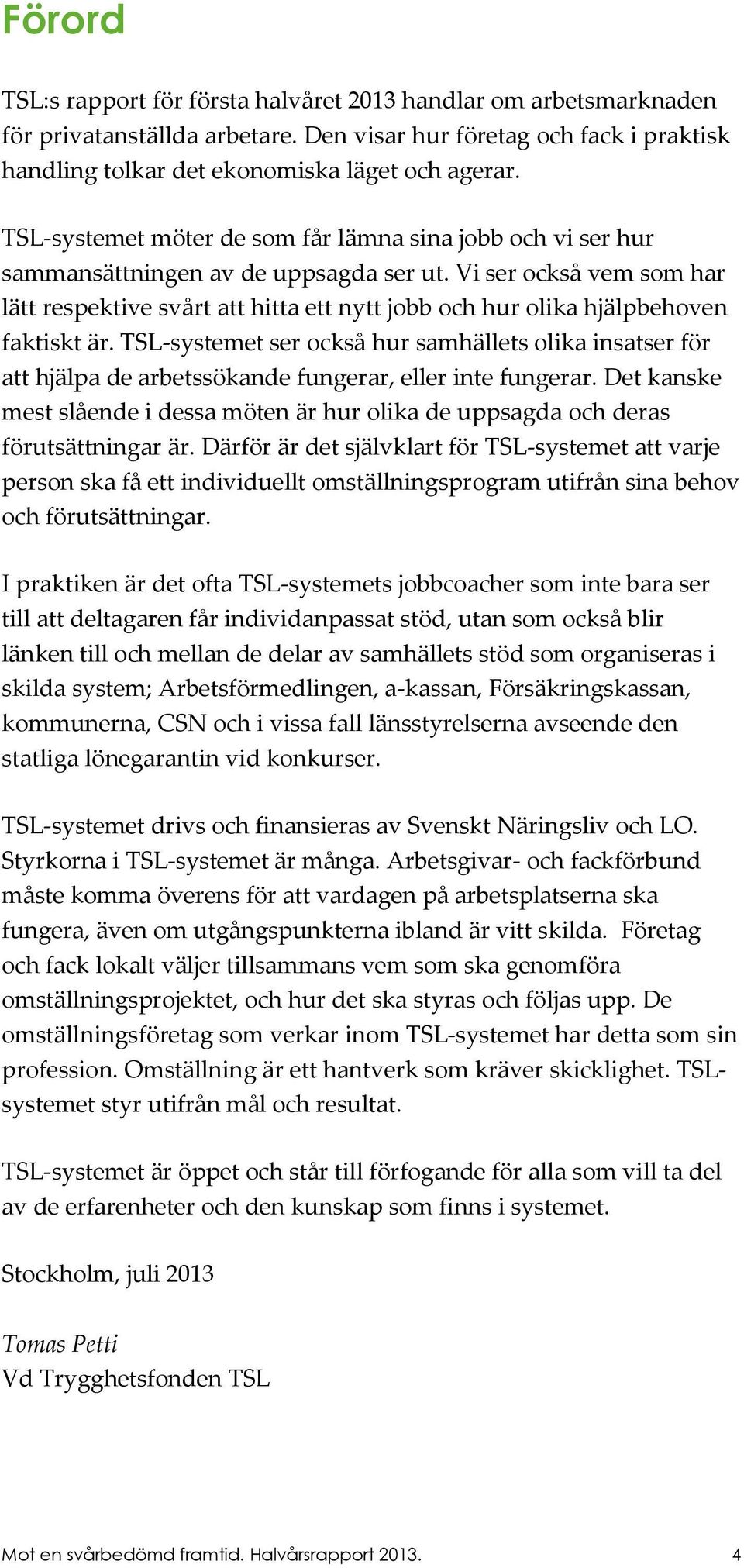 Förord

TSL:s rapport för första halvåret 2013 handlar om arbetsmarknaden för privatanställda arbetare. Den visar hur företag och fack i praktisk handling tolkar det ekonomiska läget och agerar.

TSL-systemet möter de som får lämna sina jobb och vi ser hur sammansättningen av de uppsagda ser ut. Vi ser också vem som har lätt respektive svårt att hitta ett nytt jobb och hur olika hjälpbehoven faktiskt är. TSL-systemet ser också hur samhällets olika insatser för att hjälpa de arbetssökande fungerar, eller inte fungerar. Det kanske mest slående i dessa möten är hur olika de uppsagda och deras förutsättningar är. Därför är det självklart för TSL-systemet att varje person ska få ett individuellt omställningsprogram utifrån sina behov och förutsättningar.

I praktiken är det ofta TSL-systemets jobbcoacher som inte bara ser till att deltagaren får individanpassat stöd, utan som också blir länken till och mellan de delar av samhällets stöd som organiseras i skilda system; Arbetsförmedlingen, a-kassan, Försäkringskassan, kommunerna, CSN och i vissa fall länsstyrelserna avseende den statliga lönegarantin vid konkurser.

TSL-systemet drivs och finansieras av Svenskt Näringsliv och LO. Styrkorna i TSL-systemet är många. Arbetsgivar- och fackförbund måste komma överens för att vardagen på arbetsplatserna ska fungera, även om utgångspunkterna ibland är vitt skilda. Företag och fack lokalt väljer tillsammans vem som ska genomföra omställningsprojektet, och hur det ska styras och följas upp. De omställningsföretag som verkar inom TSL-systemet har detta som sin profession. Omställning är ett hantverk som kräver skicklighet. TSL-systemet styr utifrån mål och resultat.

TSL-systemet är öppet och står till förfogande för alla som vill ta del av de erfarenheter och den kunskap som finns i systemet.

Stockholm, juli 2013

Tomas Petti
Vd Trygghetsfonden TSL

Mot en svårbedömd framtid. Halvårsrapport 2013. 4